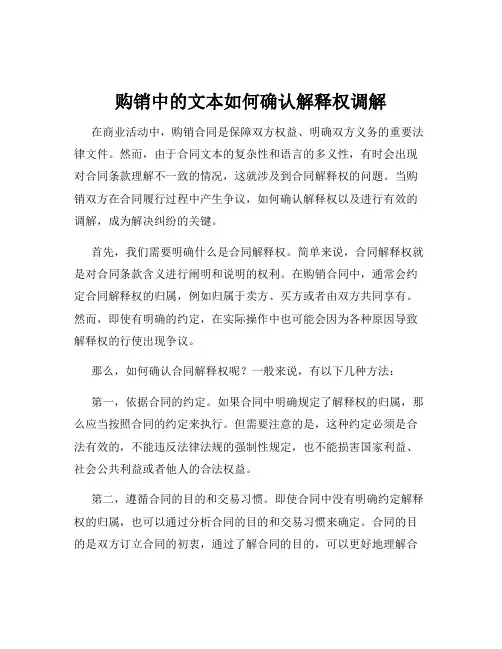 购销中的文本如何确认解释权调解

在商业活动中，购销合同是保障双方权益、明确双方义务的重要法律文件。然而，由于合同文本的复杂性和语言的多义性，有时会出现对合同条款理解不一致的情况，这就涉及到合同解释权的问题。当购销双方在合同履行过程中产生争议，如何确认解释权以及进行有效的调解，成为解决纠纷的关键。

首先，我们需要明确什么是合同解释权。简单来说，合同解释权就是对合同条款含义进行阐明和说明的权利。在购销合同中，通常会约定合同解释权的归属，例如归属于卖方、买方或者由双方共同享有。然而，即使有明确的约定，在实际操作中也可能会因为各种原因导致解释权的行使出现争议。

那么，如何确认合同解释权呢？一般来说，有以下几种方法：

第一，依据合同的约定。如果合同中明确规定了解释权的归属，那么应当按照合同的约定来执行。但需要注意的是，这种约定必须是合法有效的，不能违反法律法规的强制性规定，也不能损害国家利益、社会公共利益或者他人的合法权益。

第二，遵循合同的目的和交易习惯。即使合同中没有明确约定解释权的归属，也可以通过分析合同的目的和交易习惯来确定。合同的目的是双方订立合同的初衷，通过了解合同的目的，可以更好地理解合